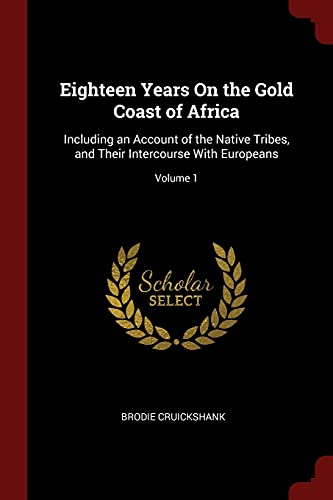 Eighteen Years On the Gold Coast of Africa

Including an Account of the Native Tribes, and Their Intercourse With Europeans

Volume 1

Scholar SELECT

BRODIE CRUICKSHANK